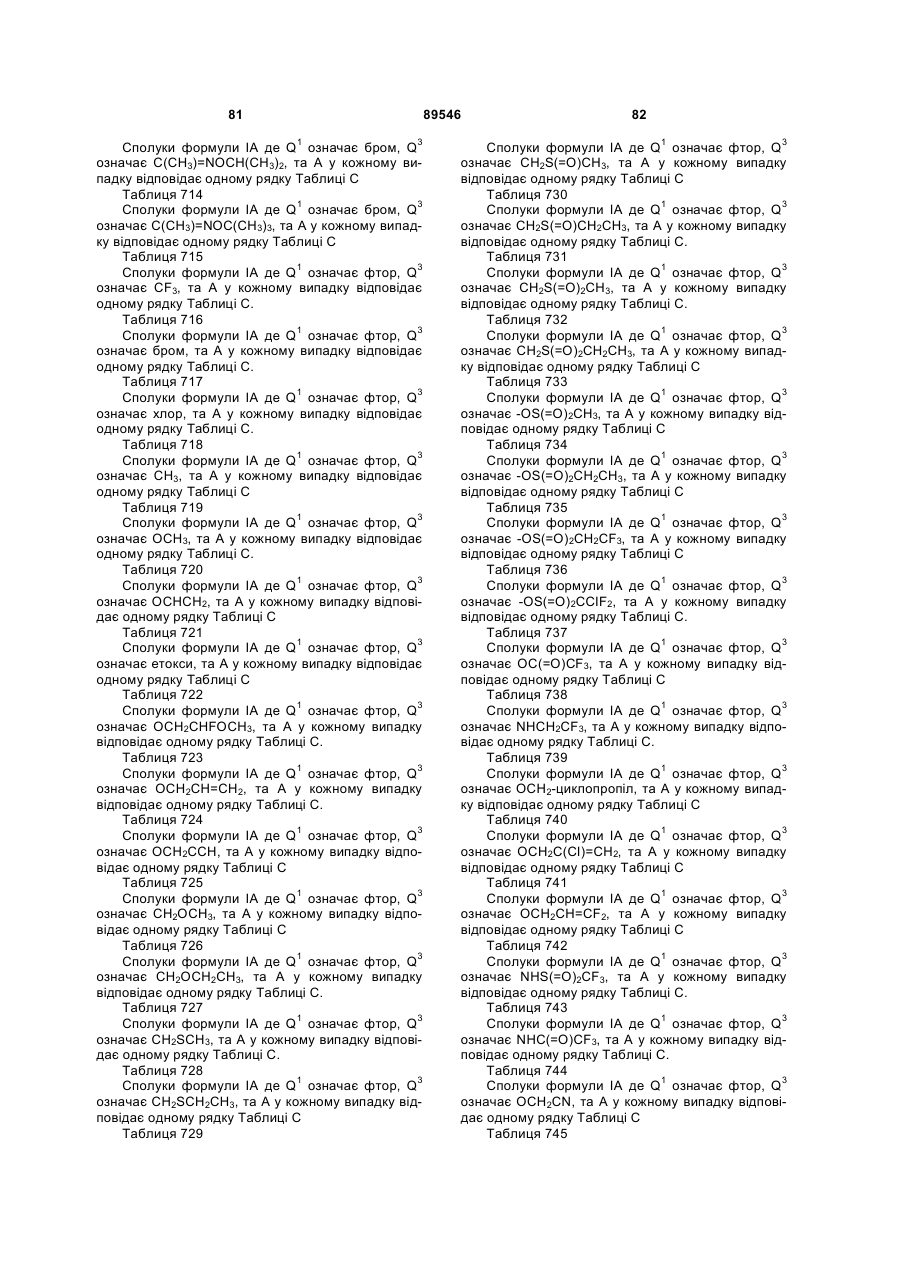 81 89546 82

Сполуки формули IA де $Q^1$ означає бром, $Q^3$ означає $C(CH_3)=NOCH(CH_3)_2$, та A у кожному випадку відповідає одному рядку Таблиці C
Таблиця 714
Сполуки формули IA де $Q^1$ означає бром, $Q^3$ означає $C(CH_3)=NOC(CH_3)_3$, та A у кожному випадку відповідає одному рядку Таблиці C
Таблиця 715
Сполуки формули IA де $Q^1$ означає фтор, $Q^3$ означає $CF_3$, та A у кожному випадку відповідає одному рядку Таблиці C.
Таблиця 716
Сполуки формули IA де $Q^1$ означає фтор, $Q^3$ означає бром, та A у кожному випадку відповідає одному рядку Таблиці C.
Таблиця 717
Сполуки формули IA де $Q^1$ означає фтор, $Q^3$ означає хлор, та A у кожному випадку відповідає одному рядку Таблиці C.
Таблиця 718
Сполуки формули IA де $Q^1$ означає фтор, $Q^3$ означає $CH_3$, та A у кожному випадку відповідає одному рядку Таблиці C
Таблиця 719
Сполуки формули IA де $Q^1$ означає фтор, $Q^3$ означає $OCH_3$, та A у кожному випадку відповідає одному рядку Таблиці C.
Таблиця 720
Сполуки формули IA де $Q^1$ означає фтор, $Q^3$ означає $OCHCH_2$, та A у кожному випадку відповідає одному рядку Таблиці C
Таблиця 721
Сполуки формули IA де $Q^1$ означає фтор, $Q^3$ означає етокси, та A у кожному випадку відповідає одному рядку Таблиці C
Таблиця 722
Сполуки формули IA де $Q^1$ означає фтор, $Q^3$ означає $OCH_2CHFOCH_3$, та A у кожному випадку відповідає одному рядку Таблиці C.
Таблиця 723
Сполуки формули IA де $Q^1$ означає фтор, $Q^3$ означає $OCH_2CH=CH_2$, та A у кожному випадку відповідає одному рядку Таблиці C.
Таблиця 724
Сполуки формули IA де $Q^1$ означає фтор, $Q^3$ означає $OCH_2CCH$, та A у кожному випадку відповідає одному рядку Таблиці C
Таблиця 725
Сполуки формули IA де $Q^1$ означає фтор, $Q^3$ означає $CH_2OCH_3$, та A у кожному випадку відповідає одному рядку Таблиці C
Таблиця 726
Сполуки формули IA де $Q^1$ означає фтор, $Q^3$ означає $CH_2OCH_2CH_3$, та A у кожному випадку відповідає одному рядку Таблиці C.
Таблиця 727
Сполуки формули IA де $Q^1$ означає фтор, $Q^3$ означає $CH_2SCH_3$, та A у кожному випадку відповідає одному рядку Таблиці C.
Таблиця 728
Сполуки формули IA де $Q^1$ означає фтор, $Q^3$ означає $CH_2SCH_2CH_3$, та A у кожному випадку відповідає одному рядку Таблиці C
Таблиця 729

Сполуки формули IA де $Q^1$ означає фтор, $Q^3$ означає $CH_2S(=O)CH_3$, та A у кожному випадку відповідає одному рядку Таблиці C
Таблиця 730
Сполуки формули IA де $Q^1$ означає фтор, $Q^3$ означає $CH_2S(=O)CH_2CH_3$, та A у кожному випадку відповідає одному рядку Таблиці C.
Таблиця 731
Сполуки формули IA де $Q^1$ означає фтор, $Q^3$ означає $CH_2S(=O)_2CH_3$, та A у кожному випадку відповідає одному рядку Таблиці C.
Таблиця 732
Сполуки формули IA де $Q^1$ означає фтор, $Q^3$ означає $CH_2S(=O)_2CH_2CH_3$, та A у кожному випадку відповідає одному рядку Таблиці C
Таблиця 733
Сполуки формули IA де $Q^1$ означає фтор, $Q^3$ означає $-OS(=O)_2CH_3$, та A у кожному випадку відповідає одному рядку Таблиці C
Таблиця 734
Сполуки формули IA де $Q^1$ означає фтор, $Q^3$ означає $-OS(=O)_2CH_2CH_3$, та A у кожному випадку відповідає одному рядку Таблиці C
Таблиця 735
Сполуки формули IA де $Q^1$ означає фтор, $Q^3$ означає $-OS(=O)_2CH_2CF_3$, та A у кожному випадку відповідає одному рядку Таблиці C
Таблиця 736
Сполуки формули IA де $Q^1$ означає фтор, $Q^3$ означає $-OS(=O)_2CClF_2$, та A у кожному випадку відповідає одному рядку Таблиці C.
Таблиця 737
Сполуки формули IA де $Q^1$ означає фтор, $Q^3$ означає $OC(=O)CF_3$, та A у кожному випадку відповідає одному рядку Таблиці C
Таблиця 738
Сполуки формули IA де $Q^1$ означає фтор, $Q^3$ означає $NHCH_2CF_3$, та A у кожному випадку відповідає одному рядку Таблиці C.
Таблиця 739
Сполуки формули IA де $Q^1$ означає фтор, $Q^3$ означає $OCH_2$-циклопропіл, та A у кожному випадку відповідає одному рядку Таблиці C
Таблиця 740
Сполуки формули IA де $Q^1$ означає фтор, $Q^3$ означає $OCH_2C(Cl)=CH_2$, та A у кожному випадку відповідає одному рядку Таблиці C
Таблиця 741
Сполуки формули IA де $Q^1$ означає фтор, $Q^3$ означає $OCH_2CH=CF_2$, та A у кожному випадку відповідає одному рядку Таблиці C
Таблиця 742
Сполуки формули IA де $Q^1$ означає фтор, $Q^3$ означає $NHS(=O)_2CF_3$, та A у кожному випадку відповідає одному рядку Таблиці C.
Таблиця 743
Сполуки формули IA де $Q^1$ означає фтор, $Q^3$ означає $NHC(=O)CF_3$, та A у кожному випадку відповідає одному рядку Таблиці C.
Таблиця 744
Сполуки формули IA де $Q^1$ означає фтор, $Q^3$ означає $OCH_2CN$, та A у кожному випадку відповідає одному рядку Таблиці C
Таблиця 745